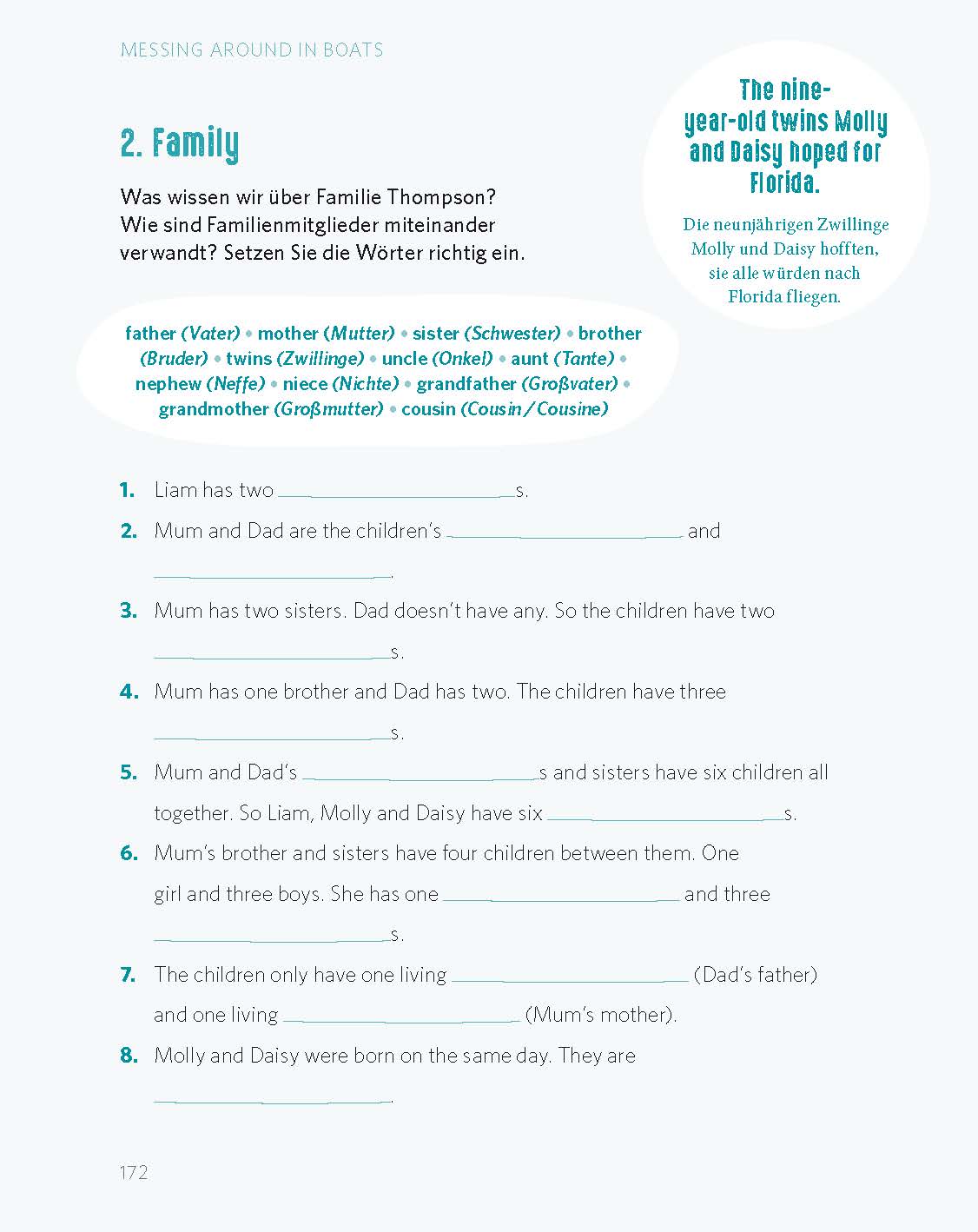 MESSING AROUND IN BOATS

2. Family

Was wissen wir über Familie Thompson? Wie sind Familienmitglieder miteinander verwandt? Setzen Sie die Wörter richtig ein.

The nine-year-old twins Molly and Daisy hoped for Florida.

Die neunjährigen Zwillinge Molly und Daisy hofften, sie alle würden nach Florida fliegen.

father (Vater) • mother (Mutter) • sister (Schwester) • brother (Bruder) • twins (Zwillinge) • uncle (Onkel) • aunt (Tante) • nephew (Neffe) • niece (Nichte) • grandfather (Großvater) • grandmother (Großmutter) • cousin (Cousin / Cousine)

1. Liam has two ____________s.

2. Mum and Dad are the children's ____________ and ____________.

3. Mum has two sisters. Dad doesn't have any. So the children have two ____________s.

4. Mum has one brother and Dad has two. The children have three ____________s.

5. Mum and Dad's ____________s and sisters have six children all together. So Liam, Molly and Daisy have six ____________s.

6. Mum's brother and sisters have four children between them. One girl and three boys. She has one ____________ and three ____________s.

7. The children only have one living ____________ (Dad's father) and one living ____________ (Mum's mother).

8. Molly and Daisy were born on the same day. They are ____________.

172